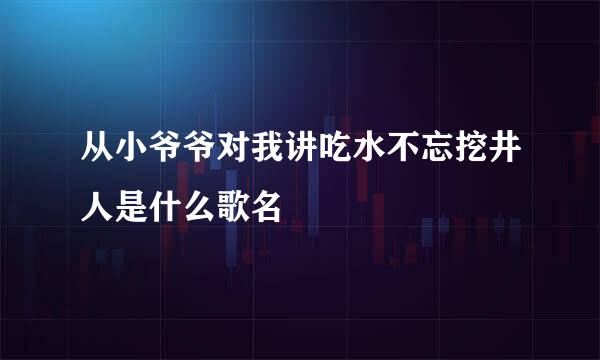 从小爷爷对我讲吃水不忘挖井人是什么歌名